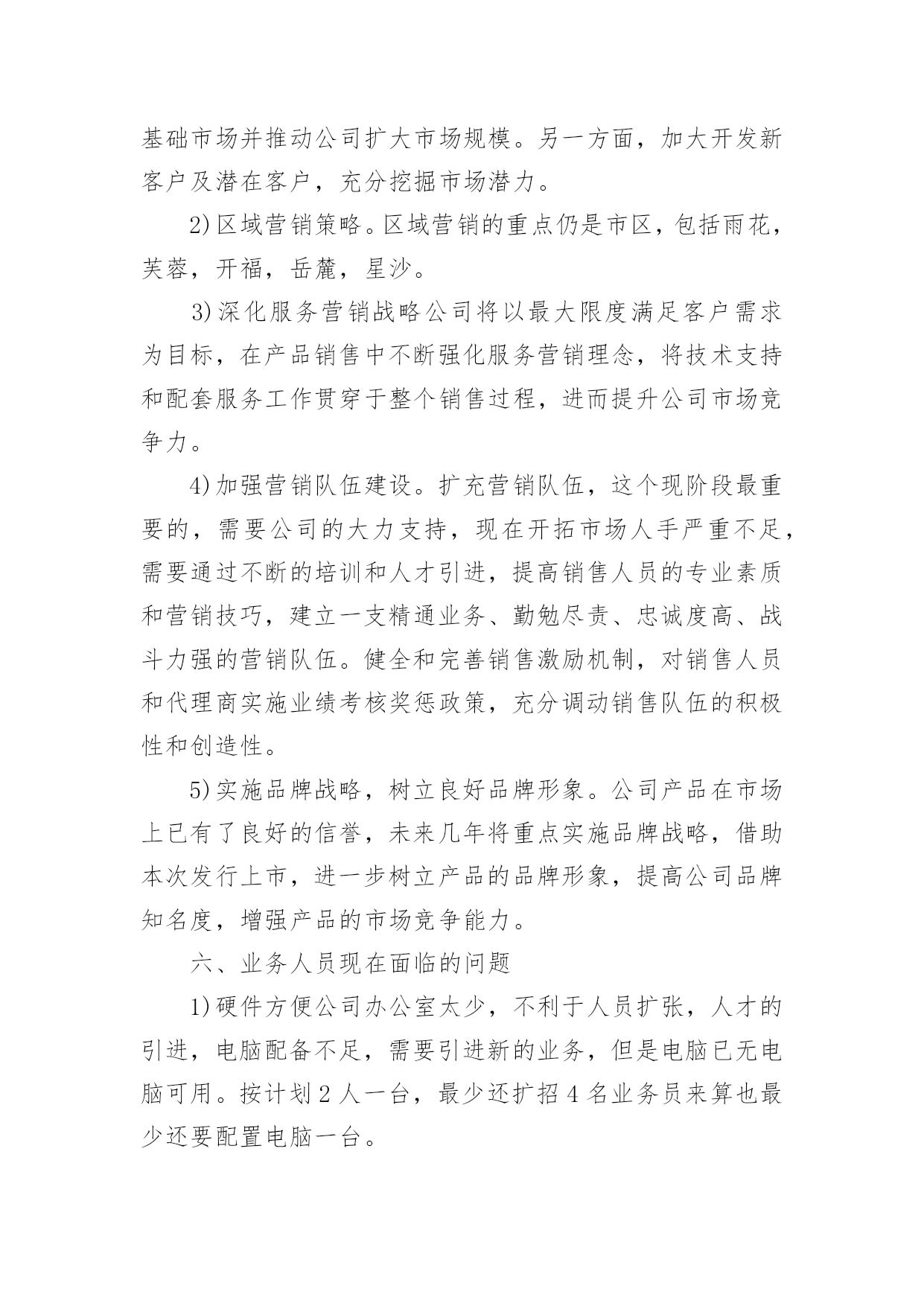 基础市场并推动公司扩大市场规模。另一方面，加大开发新客户及潜在客户，充分挖掘市场潜力。

2)区域营销策略。区域营销的重点仍是市区，包括雨花，芙蓉，开福，岳麓，星沙。

3)深化服务营销战略公司将以最大限度满足客户需求为目标，在产品销售中不断强化服务营销理念，将技术支持和配套服务工作贯穿于整个销售过程，进而提升公司市场竞争力。

4)加强营销队伍建设。扩充营销队伍，这个现阶段最重要的，需要公司的大力支持，现在开拓市场人手严重不足，需要通过不断的培训和人才引进，提高销售人员的专业素质和营销技巧，建立一支精通业务、勤勉尽责、忠诚度高、战斗力强的营销队伍。健全和完善销售激励机制，对销售人员和代理商实施业绩考核奖惩政策，充分调动销售队伍的积极性和创造性。

5)实施品牌战略，树立良好品牌形象。公司产品在市场上已有了良好的信誉，未来几年将重点实施品牌战略，借助本次发行上市，进一步树立产品的品牌形象，提高公司品牌知名度，增强产品的市场竞争能力。

六、业务人员现在面临的问题

1)硬件方便公司办公室太少，不利于人员扩张，人才的引进，电脑配备不足，需要引进新的业务，但是电脑已无电脑可用。按计划2人一台，最少还扩招4名业务员来算也最少还要配置电脑一台。